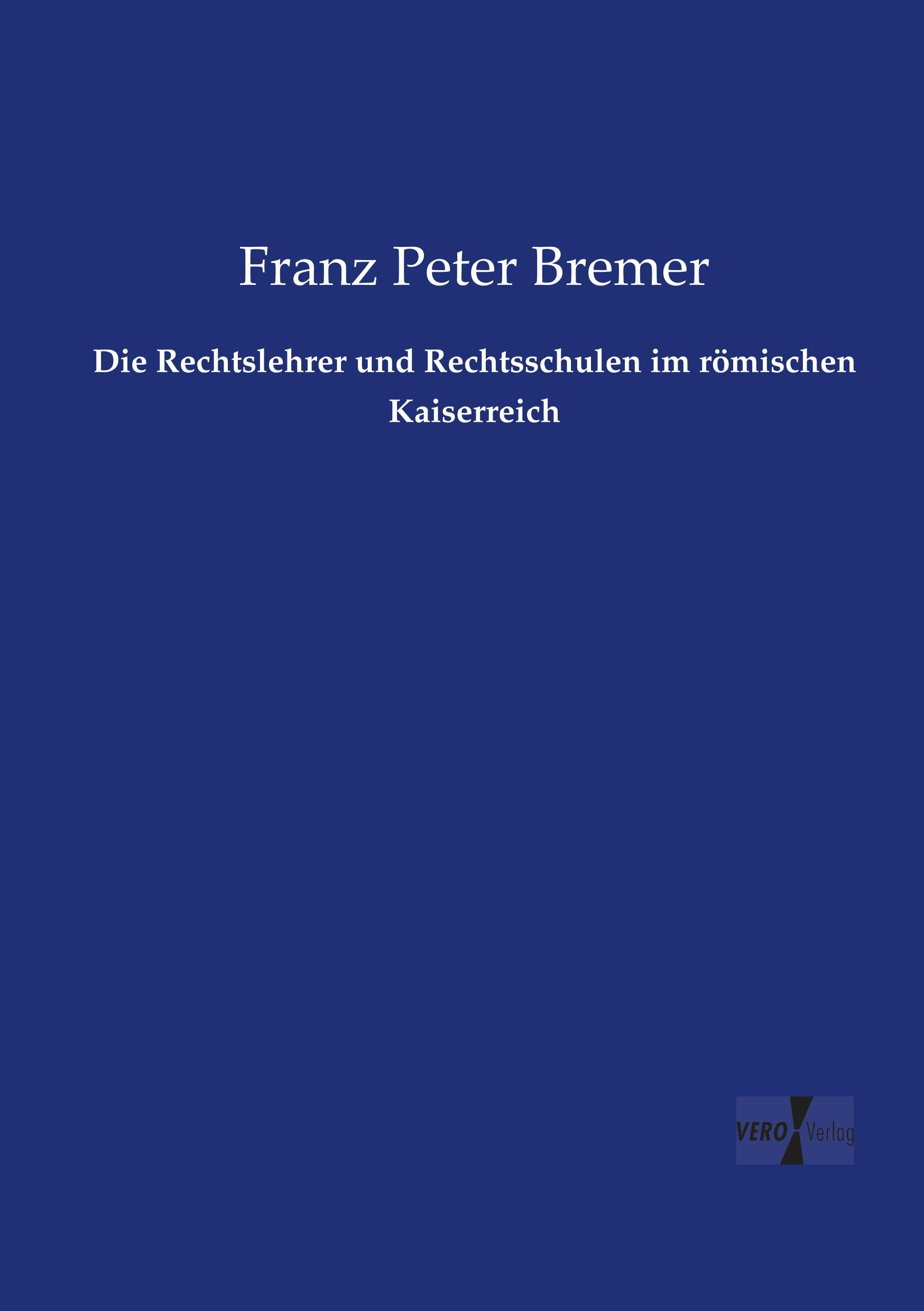 Franz Peter Bremer

Die Rechtslehrer und Rechtsschulen im römischen Kaiserreich

VERO Verlag